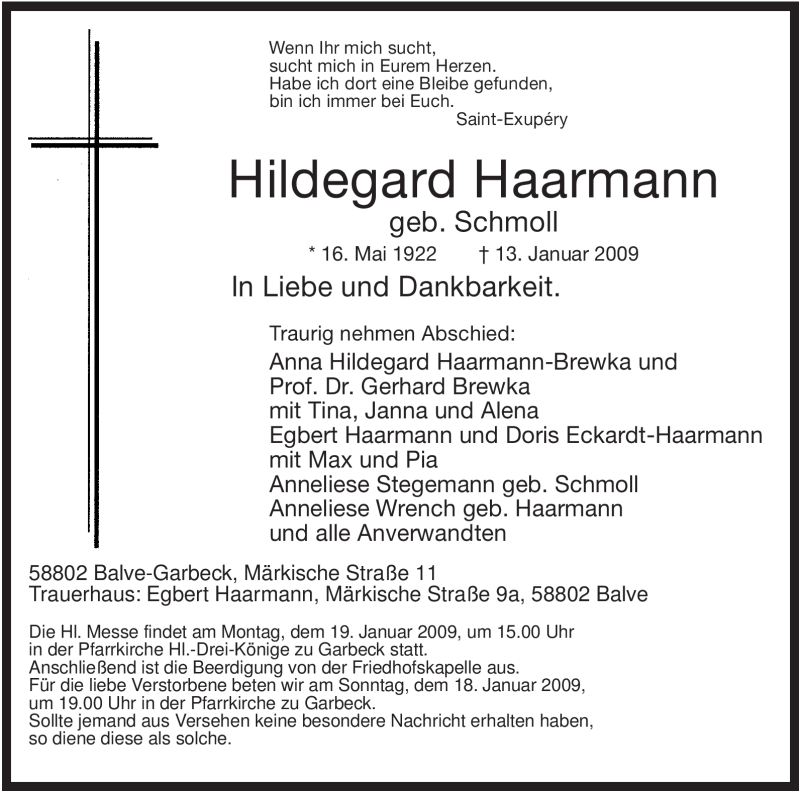 Wenn Ihr mich sucht,
sucht mich in Eurem Herzen.
Habe ich dort eine Bleibe gefunden,
bin ich immer bei Euch.
Saint-Exupéry

Hildegard Haarmann
geb. Schmoll
* 16. Mai 1922 † 13. Januar 2009

In Liebe und Dankbarkeit.

Traurig nehmen Abschied:
Anna Hildegard Haarmann-Brewka und
Prof. Dr. Gerhard Brewka
mit Tina, Janna und Alena
Egbert Haarmann und Doris Eckardt-Haarmann
mit Max und Pia
Anneliese Stegemann geb. Schmoll
Anneliese Wrench geb. Haarmann
und alle Anverwandten

58802 Balve-Garbeck, Märkische Straße 11
Trauerhaus: Egbert Haarmann, Märkische Straße 9a, 58802 Balve

Die Hl. Messe findet am Montag, dem 19. Januar 2009, um 15.00 Uhr in der Pfarrkirche Hl.-Drei-Könige zu Garbeck statt. Anschließend ist die Beerdigung von der Friedhofskapelle aus. Für die liebe Verstorbene beten wir am Sonntag, dem 18. Januar 2009, um 19.00 Uhr in der Pfarrkirche zu Garbeck. Sollte jemand aus Versehen keine besondere Nachricht erhalten haben, so diene diese als solche.